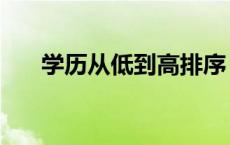 学历从低到高排序